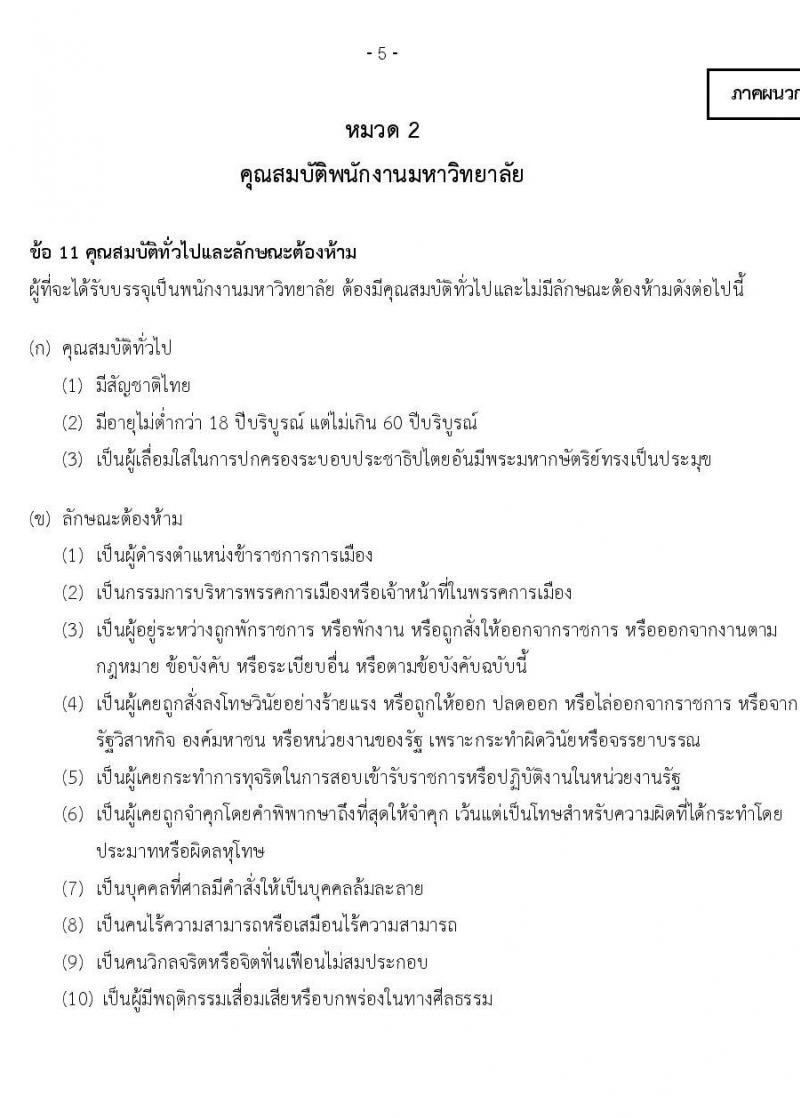 - 5 -

ภาคผนวก

หมวด 2
คุณสมบัติพนักงานมหาวิทยาลัย

ข้อ 11 คุณสมบัติทั่วไปและลักษณะต้องห้าม
ผู้ที่จะได้รับบรรจุเป็นพนักงานมหาวิทยาลัย ต้องมีคุณสมบัติทั่วไปและไม่มีลักษณะต้องห้ามดังต่อไปนี้

(ก) คุณสมบัติทั่วไป
(1) มีสัญชาติไทย
(2) มีอายุไม่ต่ำกว่า 18 ปีบริบูรณ์ แต่ไม่เกิน 60 ปีบริบูรณ์
(3) เป็นผู้เลื่อมใสในการปกครองระบอบประชาธิปไตยอันมีพระมหากษัตริย์ทรงเป็นประมุข

(ข) ลักษณะต้องห้าม
(1) เป็นผู้ดำรงตำแหน่งข้าราชการการเมือง
(2) เป็นกรรมการบริหารพรรคการเมืองหรือเจ้าหน้าที่ในพรรคการเมือง
(3) เป็นผู้อยู่ระหว่างถูกพักราชการ หรือพักงาน หรือถูกสั่งให้ออกจากราชการ หรือออกจากงานตามกฎหมาย ข้อบังคับ หรือระเบียบอื่น หรือตามข้อบังคับฉบับนี้
(4) เป็นผู้เคยถูกสั่งลงโทษวินัยอย่างร้ายแรง หรือถูกให้ออก ปลดออก หรือไล่ออกจากราชการ หรือจากรัฐวิสาหกิจ องค์มหาชน หรือหน่วยงานของรัฐ เพราะกระทำผิดวินัยหรือจรรยาบรรณ
(5) เป็นผู้เคยกระทำการทุจริตในการสอบเข้ารับราชการหรือปฏิบัติงานในหน่วยงานรัฐ
(6) เป็นผู้เคยถูกจำคุกโดยคำพิพากษาถึงที่สุดให้จำคุก เว้นแต่เป็นโทษสำหรับความผิดที่ได้กระทำโดยประมาทหรือผิดลหุโทษ
(7) เป็นบุคคลที่ศาลมีคำสั่งให้เป็นบุคคลล้มละลาย
(8) เป็นคนไร้ความสามารถหรือเสมือนไร้ความสามารถ
(9) เป็นคนวิกลจริตหรือจิตฟั่นเฟือนไม่สมประกอบ
(10) เป็นผู้มีพฤติกรรมเสื่อมเสียหรือบกพร่องในทางศีลธรรม